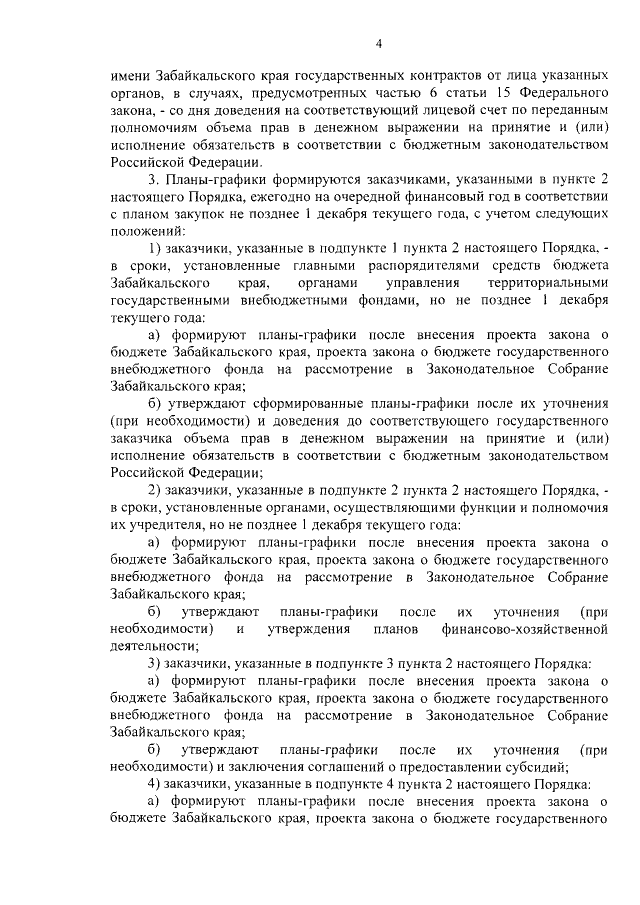 4

имени Забайкальского края государственных контрактов от лица указанных органов, в случаях, предусмотренных частью 6 статьи 15 Федерального закона, - со дня доведения на соответствующий лицевой счет по переданным полномочиям объема прав в денежном выражении на принятие и (или) исполнение обязательств в соответствии с бюджетным законодательством Российской Федерации.

3. Планы-графики формируются заказчиками, указанными в пункте 2 настоящего Порядка, ежегодно на очередной финансовый год в соответствии с планом закупок не позднее 1 декабря текущего года, с учетом следующих положений:

1) заказчики, указанные в подпункте 1 пункта 2 настоящего Порядка, - в сроки, установленные главными распорядителями средств бюджета Забайкальского края, органами управления территориальными государственными внебюджетными фондами, но не позднее 1 декабря текущего года:

а) формируют планы-графики после внесения проекта закона о бюджете Забайкальского края, проекта закона о бюджете государственного внебюджетного фонда на рассмотрение в Законодательное Собрание Забайкальского края;

б) утверждают сформированные планы-графики после их уточнения (при необходимости) и доведения до соответствующего государственного заказчика объема прав в денежном выражении на принятие и (или) исполнение обязательств в соответствии с бюджетным законодательством Российской Федерации;

2) заказчики, указанные в подпункте 2 пункта 2 настоящего Порядка, - в сроки, установленные органами, осуществляющими функции и полномочия их учредителя, но не позднее 1 декабря текущего года:

а) формируют планы-графики после внесения проекта закона о бюджете Забайкальского края, проекта закона о бюджете государственного внебюджетного фонда на рассмотрение в Законодательное Собрание Забайкальского края;

б) утверждают планы-графики после их уточнения (при необходимости) и утверждения планов финансово-хозяйственной деятельности;

3) заказчики, указанные в подпункте 3 пункта 2 настоящего Порядка:

а) формируют планы-графики после внесения проекта закона о бюджете Забайкальского края, проекта закона о бюджете государственного внебюджетного фонда на рассмотрение в Законодательное Собрание Забайкальского края;

б) утверждают планы-графики после их уточнения (при необходимости) и заключения соглашений о предоставлении субсидий;

4) заказчики, указанные в подпункте 4 пункта 2 настоящего Порядка:

а) формируют планы-графики после внесения проекта закона о бюджете Забайкальского края, проекта закона о бюджете государственного